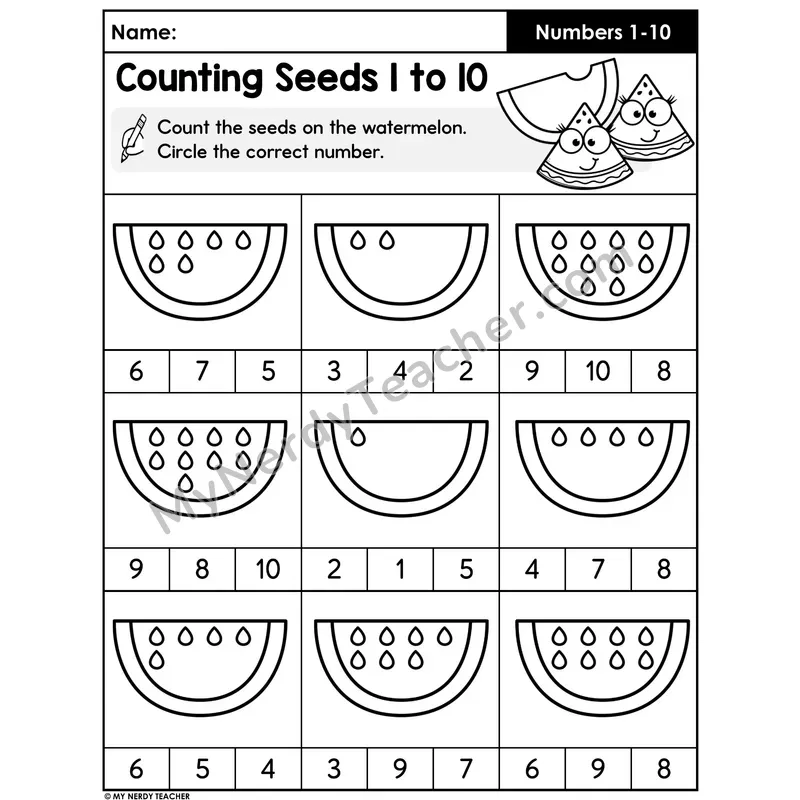 Name:

Numbers 1-10

Counting Seeds 1 to 10

Count the seeds on the watermelon.
Circle the correct number.

6 7 5

3 4 2

9 10 8

9 8 10

2 1 5

4 7 8

6 5 4

3 9 7

6 9 8

© MY NERDY TEACHER

MyNerdyTeacher.com